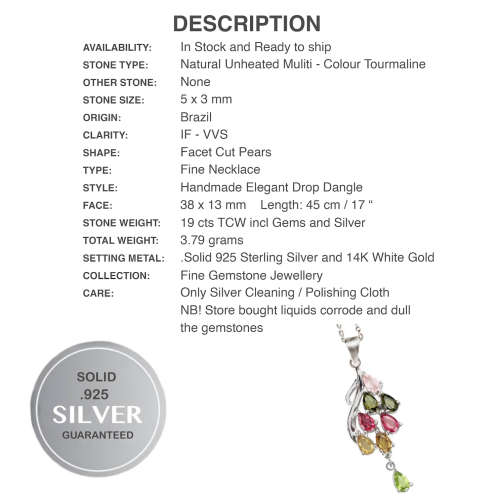 DESCRIPTION

| | |
|---|---|
| AVAILABILITY: | In Stock and Ready to ship |
| STONE TYPE: | Natural Unheated Muliti - Colour Tourmaline |
| OTHER STONE: | None |
| STONE SIZE: | 5 x 3 mm |
| ORIGIN: | Brazil |
| CLARITY: | IF - VVS |
| SHAPE: | Facet Cut Pears |
| TYPE: | Fine Necklace |
| STYLE: | Handmade Elegant Drop Dangle |
| FACE: | 38 x 13 mm Length: 45 cm / 17 " |
| STONE WEIGHT: | 19 cts TCW incl Gems and Silver |
| TOTAL WEIGHT: | 3.79 grams |
| SETTING METAL: | .Solid 925 Sterling Silver and 14K White Gold |
| COLLECTION: | Fine Gemstone Jewellery |
| CARE: | Only Silver Cleaning / Polishing Cloth NB! Store bought liquids corrode and dull the gemstones |

SOLID
.925
SILVER
GUARANTEED